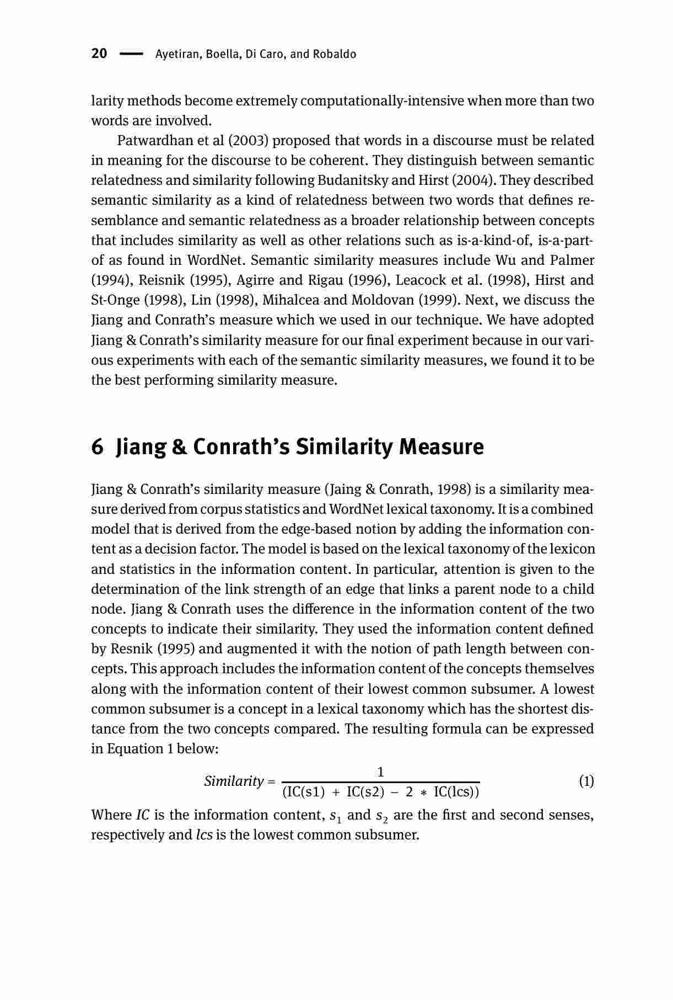 20 — Ayetiran, Boella, Di Caro, and Robaldo

larity methods become extremely computationally-intensive when more than two words are involved.

Patwardhan et al (2003) proposed that words in a discourse must be related in meaning for the discourse to be coherent. They distinguish between semantic relatedness and similarity following Budanitsky and Hirst (2004). They described semantic similarity as a kind of relatedness between two words that defines resemblance and semantic relatedness as a broader relationship between concepts that includes similarity as well as other relations such as is-a-kind-of, is-a-part-of as found in WordNet. Semantic similarity measures include Wu and Palmer (1994), Reisnik (1995), Agirre and Rigau (1996), Leacock et al. (1998), Hirst and St-Onge (1998), Lin (1998), Mihalcea and Moldovan (1999). Next, we discuss the Jiang and Conrath's measure which we used in our technique. We have adopted Jiang & Conrath's similarity measure for our final experiment because in our various experiments with each of the semantic similarity measures, we found it to be the best performing similarity measure.

6 Jiang & Conrath's Similarity Measure

Jiang & Conrath's similarity measure (Jaing & Conrath, 1998) is a similarity measure derived from corpus statistics and WordNet lexical taxonomy. It is a combined model that is derived from the edge-based notion by adding the information content as a decision factor. The model is based on the lexical taxonomy of the lexicon and statistics in the information content. In particular, attention is given to the determination of the link strength of an edge that links a parent node to a child node. Jiang & Conrath uses the difference in the information content of the two concepts to indicate their similarity. They used the information content defined by Resnik (1995) and augmented it with the notion of path length between concepts. This approach includes the information content of the concepts themselves along with the information content of their lowest common subsumer. A lowest common subsumer is a concept in a lexical taxonomy which has the shortest distance from the two concepts compared. The resulting formula can be expressed in Equation 1 below:

$Similarity = \frac{1}{(IC(s1) + IC(s2) - 2 * IC(lcs))}$ (1)

Where $IC$ is the information content, $s_1$ and $s_2$ are the first and second senses, respectively and $lcs$ is the lowest common subsumer.